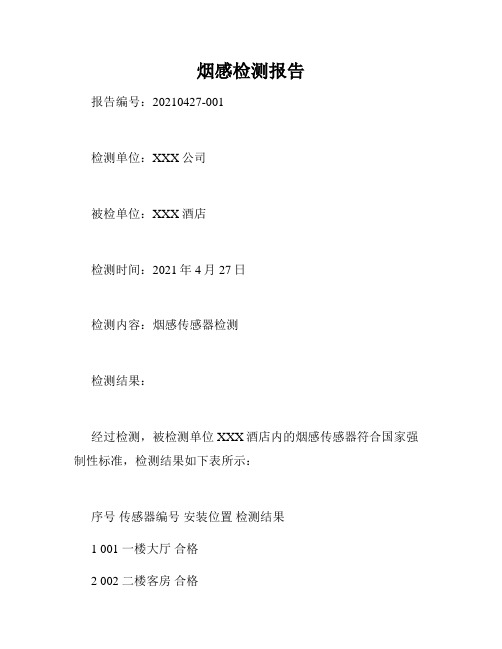 烟感检测报告

报告编号：20210427-001

检测单位：XXX 公司

被检单位：XXX 酒店

检测时间：2021 年 4 月 27 日

检测内容：烟感传感器检测

检测结果：

经过检测，被检测单位 XXX 酒店内的烟感传感器符合国家强制性标准，检测结果如下表所示：

序号 传感器编号 安装位置 检测结果

1 001 一楼大厅 合格

2 002 二楼客房 合格